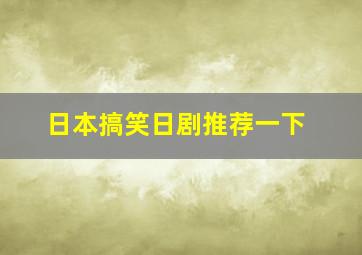 日本搞笑日剧推荐一下